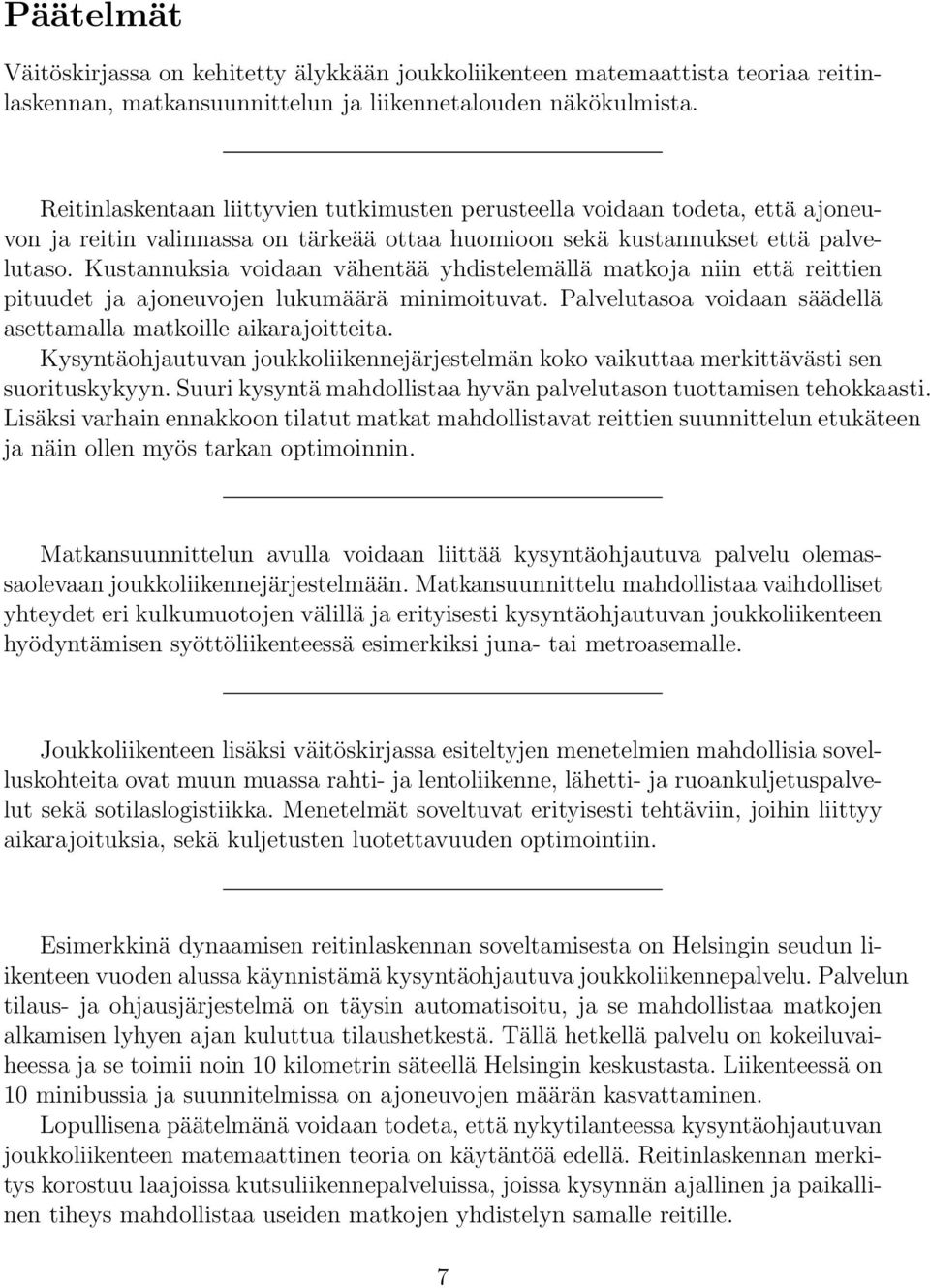 Päätelmät

Väitöskirjassa on kehitetty älykkään joukkoliikenteen matemaattista teoriaa reitinlaskennan, matkansuunnittelun ja liikennetalouden näkökulmista.

Reitinlaskentaan liittyvien tutkimusten perusteella voidaan todeta, että ajoneuvon ja reitin valinnassa on tärkeää ottaa huomioon sekä kustannukset että palvelutaso. Kustannuksia voidaan vähentää yhdistelemällä matkoja niin että reittien pituudet ja ajoneuvojen lukumäärä minimoituvat. Palvelutasoa voidaan säädellä asettamalla matkoille aikarajoitteita.

Kysyntäohjautuvan joukkoliikennejärjestelmän koko vaikuttaa merkittävästi sen suorituskykyyn. Suuri kysyntä mahdollistaa hyvän palvelutason tuottamisen tehokkaasti. Lisäksi varhain ennakkoon tilatut matkat mahdollistavat reittien suunnittelun etukäteen ja näin ollen myös tarkan optimoinnin.

Matkansuunnittelun avulla voidaan liittää kysyntäohjautuva palvelu olemassaolevaan joukkoliikennejärjestelmään. Matkansuunnittelu mahdollistaa vaihdolliset yhteydet eri kulkumuotojen välillä ja erityisesti kysyntäohjautuvan joukkoliikenteen hyödyntämisen syöttöliikenteessä esimerkiksi juna- tai metroasemalle.

Joukkoliikenteen lisäksi väitöskirjassa esiteltyjen menetelmien mahdollisia sovelluskohteita ovat muun muassa rahti- ja lentoliikenne, lähetti- ja ruoankuljetuspalvelut sekä sotilaslogistiikka. Menetelmät soveltuvat erityisesti tehtäviin, joihin liittyy aikarajoituksia, sekä kuljetusten luotettavuuden optimointiin.

Esimerkkinä dynaamisen reitinlaskennan soveltamisesta on Helsingin seudun liikenteen vuoden alussa käynnistämä kysyntäohjautuva joukkoliikennepalvelu. Palvelun tilaus- ja ohjausjärjestelmä on täysin automatisoitu, ja se mahdollistaa matkojen alkamisen lyhyen ajan kuluttua tilaushetkestä. Tällä hetkellä palvelu on kokeiluvaiheessa ja se toimii noin 10 kilometrin säteellä Helsingin keskustasta. Liikenteessä on 10 minibussia ja suunnitelmissa on ajoneuvojen määrän kasvattaminen.

Lopullisena päätelmänä voidaan todeta, että nykytilanteessa kysyntäohjautuvan joukkoliikenteen matemaattinen teoria on käytäntöä edellä. Reitinlaskennan merkitys korostuu laajoissa kutsuliikennepalveluissa, joissa kysynnän ajallinen ja paikallinen tiheys mahdollistaa useiden matkojen yhdistelyn samalle reitille.

7